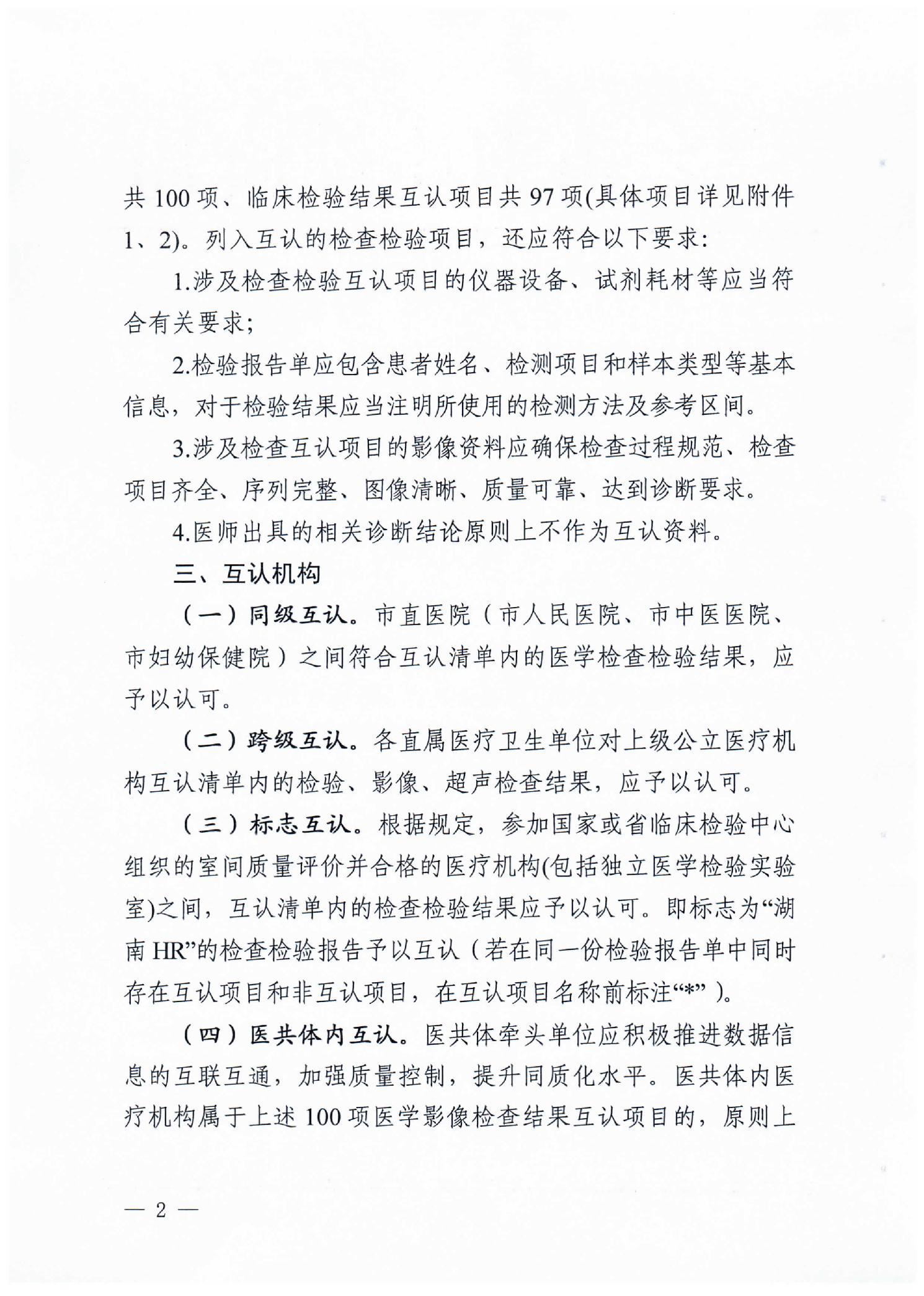 共 100 项、临床检验结果互认项目共 97 项(具体项目详见附件 1、2)。列入互认的检查检验项目，还应符合以下要求：

1.涉及检查检验互认项目的仪器设备、试剂耗材等应当符合有关要求；

2.检验报告单应包含患者姓名、检测项目和样本类型等基本信息，对于检验结果应当注明所使用的检测方法及参考区间。

3.涉及检查互认项目的影像资料应确保检查过程规范、检查项目齐全、序列完整、图像清晰、质量可靠、达到诊断要求。

4.医师出具的相关诊断结论原则上不作为互认资料。

三、互认机构

（一）同级互认。市直医院（市人民医院、市中医医院、市妇幼保健院）之间符合互认清单内的医学检查检验结果，应予以认可。

（二）跨级互认。各直属医疗卫生单位对上级公立医疗机构互认清单内的检验、影像、超声检查结果，应予以认可。

（三）标志互认。根据规定，参加国家或省临床检验中心组织的室间质量评价并合格的医疗机构(包括独立医学检验实验室)之间，互认清单内的检查检验结果应予以认可。即标志为“湖南 HR”的检查检验报告予以互认（若在同一份检验报告单中同时存在互认项目和非互认项目，在互认项目名称前标注“*”）。

（四）医共体内互认。医共体牵头单位应积极推进数据信息的互联互通，加强质量控制，提升同质化水平。医共体内医疗机构属于上述 100 项医学影像检查结果互认项目的，原则上

— 2 —